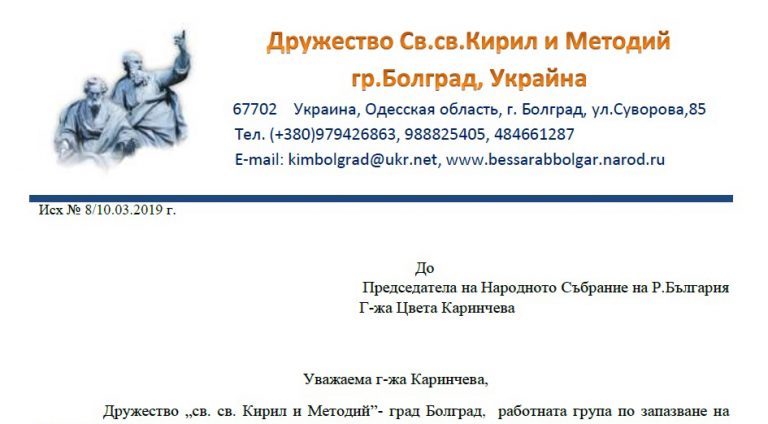 Дружество Св.св.Кирил и Методий
гр.Болград, Украйна

67702 Украина, Одесская область, г. Болград, ул.Суворова,85
Тел. (+380)979426863, 988825405, 484661287
E-mail: kimbolgrad@ukr.net, www.bessarabbolgar.narod.ru

Исх № 8/10.03.2019 г.

До
Председателя на Народното Събрание на Р.България
Г-жа Цвета Каринчева

Уважаема г-жа Каринчева,

Дружество „св. св. Кирил и Методий"- град Болград, работната група по запазване на